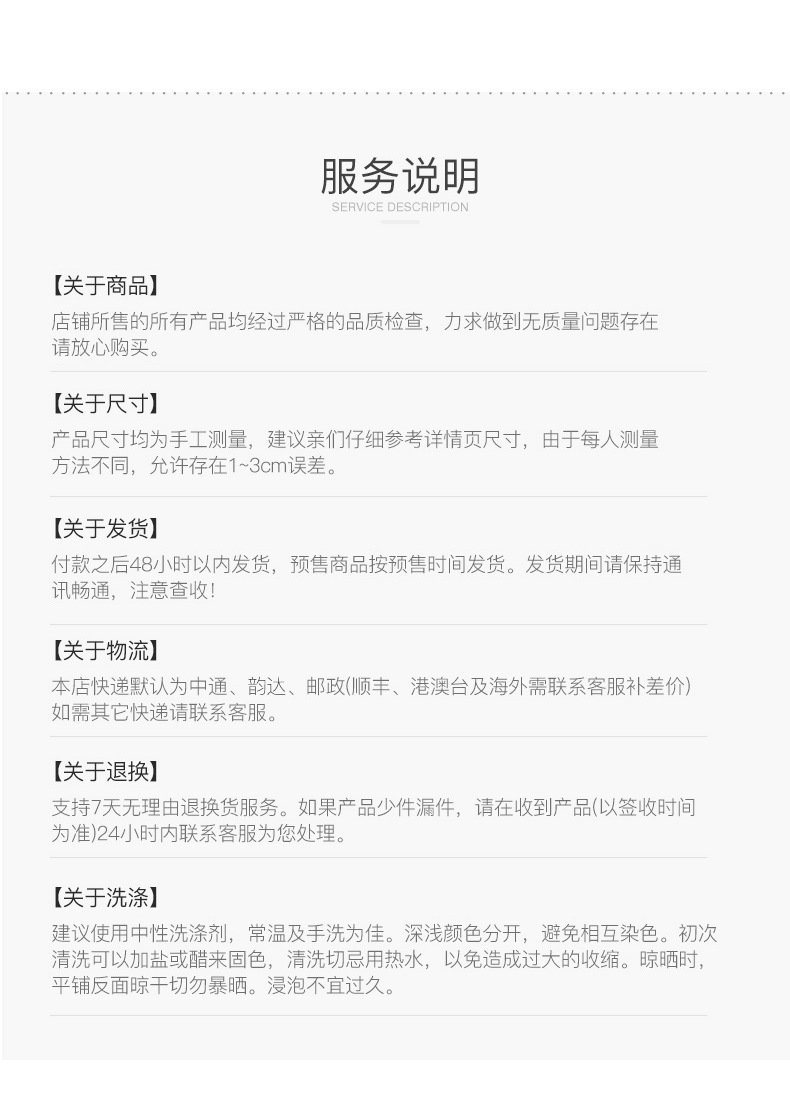 服务说明
SERVICE DESCRIPTION

【关于商品】
店铺所售的所有产品均经过严格的品质检查，力求做到无质量问题存在请放心购买。

【关于尺寸】
产品尺寸均为手工测量，建议亲们仔细参考详情页尺寸，由于每人测量方法不同，允许存在1~3cm误差。

【关于发货】
付款之后48小时以内发货，预售商品按预售时间发货。发货期间请保持通讯畅通，注意查收！

【关于物流】
本店快递默认为中通、韵达、邮政(顺丰、港澳台及海外需联系客服补差价)如需其它快递请联系客服。

【关于退换】
支持7天无理由退换货服务。如果产品少件漏件，请在收到产品(以签收时间为准)24小时内联系客服为您处理。

【关于洗涤】
建议使用中性洗涤剂，常温及手洗为佳。深浅颜色分开，避免相互染色。初次清洗可以加盐或醋来固色，清洗切忌用热水，以免造成过大的收缩。晾晒时，平铺反面晾干切勿暴晒。浸泡不宜过久。